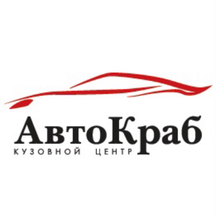 АвтоКраб
КУЗОВНОЙ ЦЕНТР